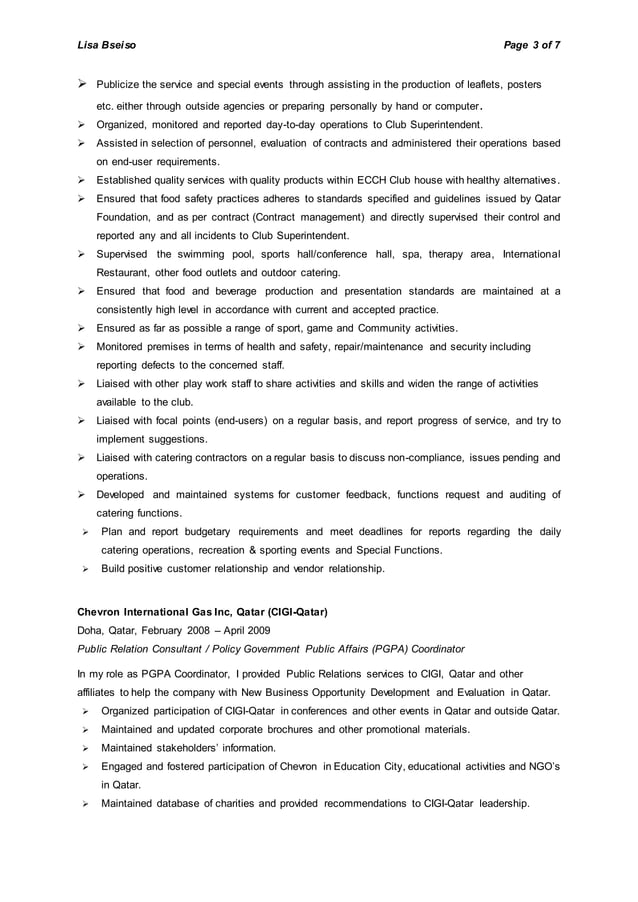 Lisa Bseiso Page 3 of 7

➢ Publicize the service and special events through assisting in the production of leaflets, posters etc. either through outside agencies or preparing personally by hand or computer.

➢ Organized, monitored and reported day-to-day operations to Club Superintendent.

➢ Assisted in selection of personnel, evaluation of contracts and administered their operations based on end-user requirements.

➢ Established quality services with quality products within ECCH Club house with healthy alternatives.

➢ Ensured that food safety practices adheres to standards specified and guidelines issued by Qatar Foundation, and as per contract (Contract management) and directly supervised their control and reported any and all incidents to Club Superintendent.

➢ Supervised the swimming pool, sports hall/conference hall, spa, therapy area, International Restaurant, other food outlets and outdoor catering.

➢ Ensured that food and beverage production and presentation standards are maintained at a consistently high level in accordance with current and accepted practice.

➢ Ensured as far as possible a range of sport, game and Community activities.

➢ Monitored premises in terms of health and safety, repair/maintenance and security including reporting defects to the concerned staff.

➢ Liaised with other play work staff to share activities and skills and widen the range of activities available to the club.

➢ Liaised with focal points (end-users) on a regular basis, and report progress of service, and try to implement suggestions.

➢ Liaised with catering contractors on a regular basis to discuss non-compliance, issues pending and operations.

➢ Developed and maintained systems for customer feedback, functions request and auditing of catering functions.

➢ Plan and report budgetary requirements and meet deadlines for reports regarding the daily catering operations, recreation & sporting events and Special Functions.

➢ Build positive customer relationship and vendor relationship.

Chevron International Gas Inc, Qatar (CIGI-Qatar)
Doha, Qatar, February 2008 – April 2009
Public Relation Consultant / Policy Government Public Affairs (PGPA) Coordinator

In my role as PGPA Coordinator, I provided Public Relations services to CIGI, Qatar and other affiliates to help the company with New Business Opportunity Development and Evaluation in Qatar.

➢ Organized participation of CIGI-Qatar in conferences and other events in Qatar and outside Qatar.

➢ Maintained and updated corporate brochures and other promotional materials.

➢ Maintained stakeholders' information.

➢ Engaged and fostered participation of Chevron in Education City, educational activities and NGO's in Qatar.

➢ Maintained database of charities and provided recommendations to CIGI-Qatar leadership.